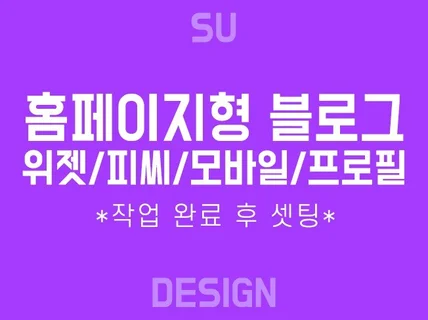 SU

홈페이지형 블로그
위젯/피씨/모바일/프로필
*작업 완료 후 셋팅*

DESIGN